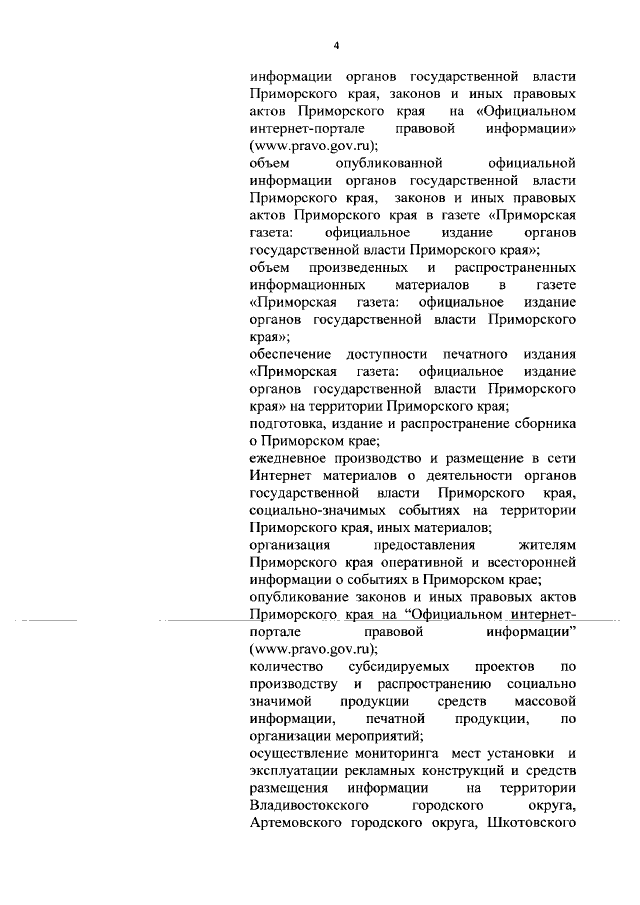 4

информации органов государственной власти Приморского края, законов и иных правовых актов Приморского края на «Официальном интернет-портале правовой информации» (www.pravo.gov.ru);
объем опубликованной официальной информации органов государственной власти Приморского края, законов и иных правовых актов Приморского края в газете «Приморская газета: официальное издание органов государственной власти Приморского края»;
объем произведенных и распространенных информационных материалов в газете «Приморская газета: официальное издание органов государственной власти Приморского края»;
обеспечение доступности печатного издания «Приморская газета: официальное издание органов государственной власти Приморского края» на территории Приморского края;
подготовка, издание и распространение сборника о Приморском крае;
ежедневное производство и размещение в сети Интернет материалов о деятельности органов государственной власти Приморского края, социально-значимых событиях на территории Приморского края, иных материалов;
организация предоставления жителям Приморского края оперативной и всесторонней информации о событиях в Приморском крае;
опубликование законов и иных правовых актов Приморского края на “Официальном интернет-портале правовой информации” (www.pravo.gov.ru);
количество субсидируемых проектов по производству и распространению социально значимой продукции средств массовой информации, печатной продукции, по организации мероприятий;
осуществление мониторинга мест установки и эксплуатации рекламных конструкций и средств размещения информации на территории Владивостокского городского округа, Артемовского городского округа, Шкотовского